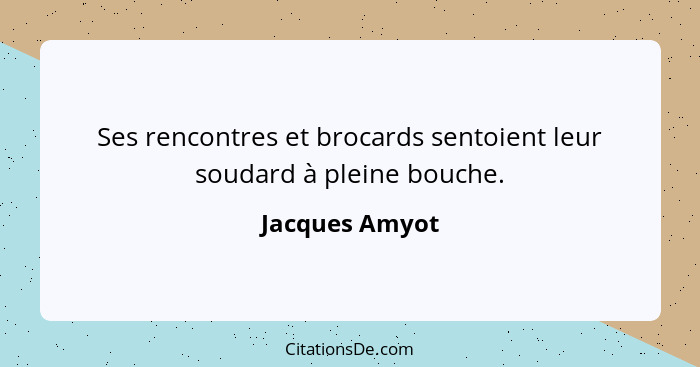 Ses rencontres et brocards sentoient leur soudard à pleine bouche.

Jacques Amyot

CitationsDe.com